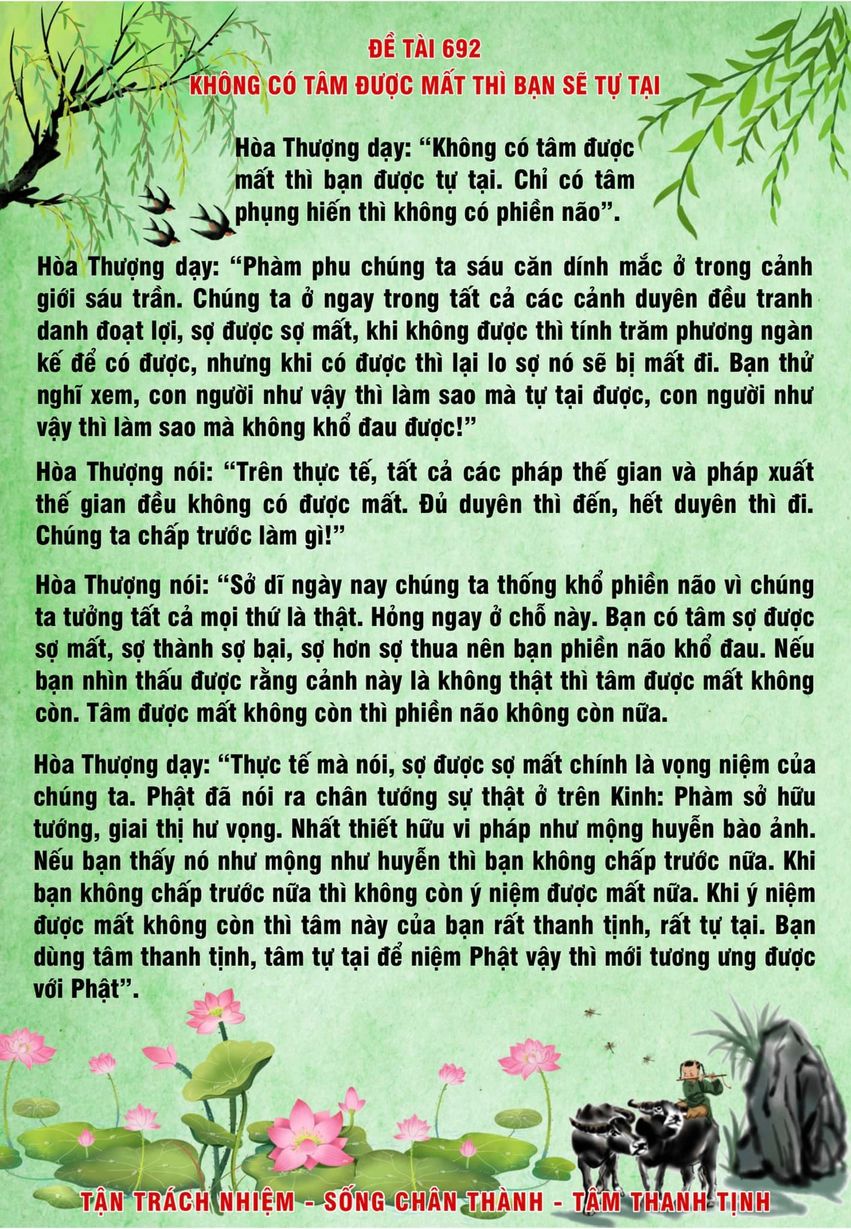 ĐỀ TÀI 692
KHÔNG CÓ TÂM ĐƯỢC MẤT THÌ BẠN SẼ TỰ TẠI

Hòa Thượng dạy: "Không có tâm được mất thì bạn được tự tại. Chỉ có tâm phụng hiến thì không có phiền não".

Hòa Thượng dạy: "Phàm phu chúng ta sáu căn dính mắc ở trong cảnh giới sáu trần. Chúng ta ở ngay trong tất cả các cảnh duyên đều tranh danh đoạt lợi, sợ được sợ mất, khi không được thì tính trăm phương ngàn kế để có được, nhưng khi có được thì lại lo sợ nó sẽ bị mất đi. Bạn thử nghĩ xem, con người như vậy thì làm sao mà tự tại được, con người như vậy thì làm sao mà không khổ đau được!"

Hòa Thượng nói: "Trên thực tế, tất cả các pháp thế gian và pháp xuất thế gian đều không có được mất. Đủ duyên thì đến, hết duyên thì đi. Chúng ta chấp trước làm gì!"

Hòa Thượng nói: "Sở dĩ ngày nay chúng ta thống khổ phiền não vì chúng ta tưởng tất cả mọi thứ là thật. Hỏng ngay ở chỗ này. Bạn có tâm sợ được sợ mất, sợ thành sợ bại, sợ hơn sợ thua nên bạn phiền não khổ đau. Nếu bạn nhìn thấu được rằng cảnh này là không thật thì tâm được mất không còn. Tâm được mất không còn thì phiền não không còn nữa.

Hòa Thượng dạy: "Thực tế mà nói, sợ được sợ mất chính là vọng niệm của chúng ta. Phật đã nói ra chân tướng sự thật ở trên Kinh: Phàm sở hữu tướng, giai thị hư vọng. Nhất thiết hữu vi pháp như mộng huyễn bào ảnh. Nếu bạn thấy nó như mộng như huyễn thì bạn không chấp trước nữa. Khi bạn không chấp trước nữa thì không còn ý niệm được mất nữa. Khi ý niệm được mất không còn thì tâm này của bạn rất thanh tịnh, rất tự tại. Bạn dùng tâm thanh tịnh, tâm tự tại để niệm Phật vậy thì mới tương ưng được với Phật".

TẬN TRÁCH NHIỆM - SỐNG CHÂN THÀNH - TÂM THANH TỊNH